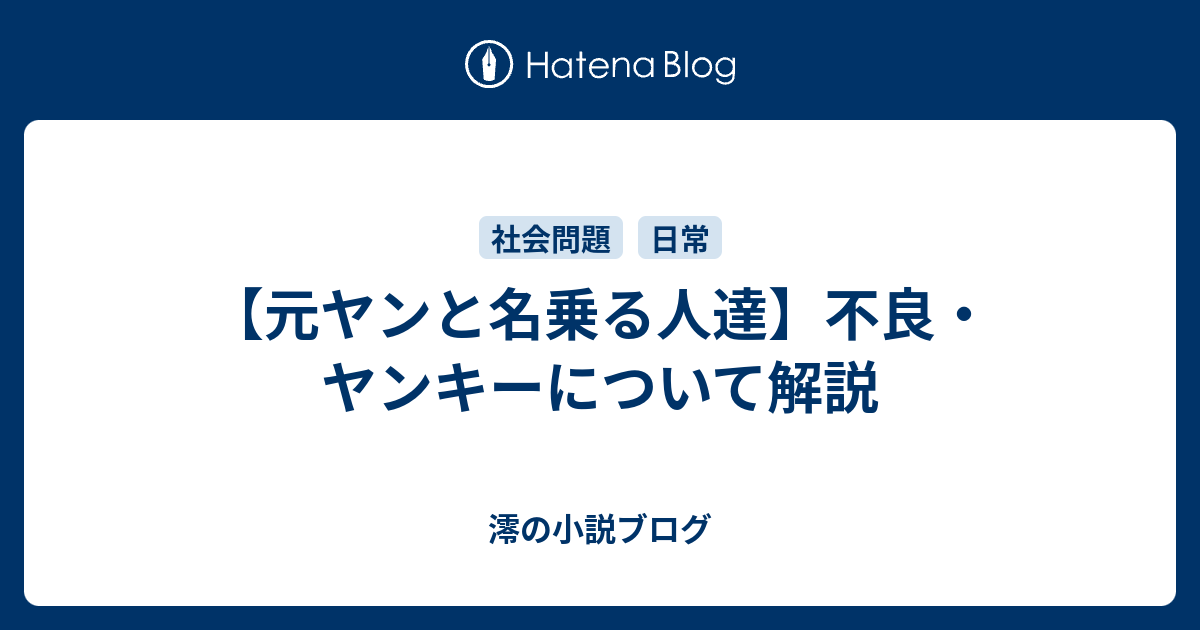 Hatena Blog

社会問題 日常

【元ヤンと名乗る人達】不良・ヤンキーについて解説

澪の小説ブログ